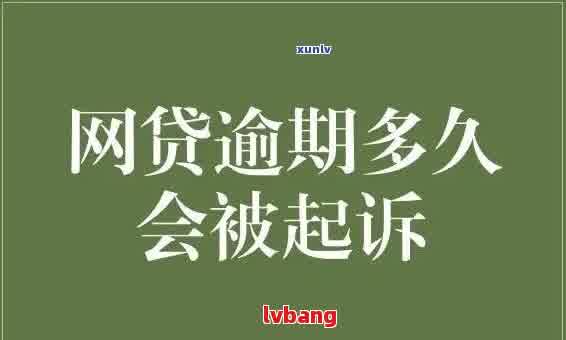 xunlv

网贷逾期多久会被起诉

lvbang